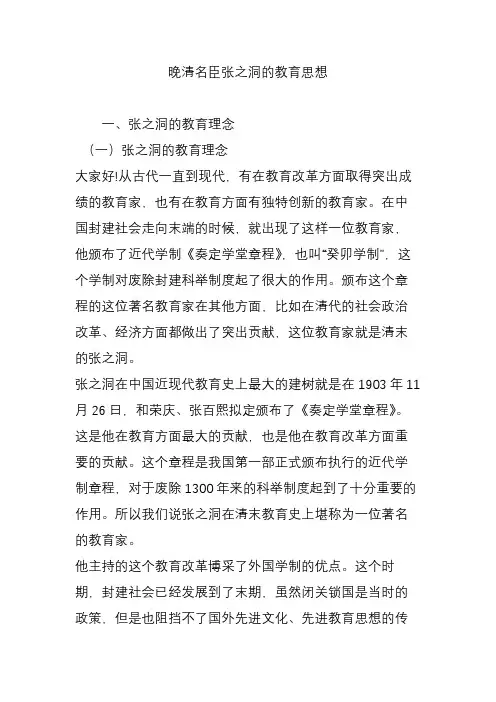 晚清名臣张之洞的教育思想

一、张之洞的教育理念

（一）张之洞的教育理念

大家好!从古代一直到现代，有在教育改革方面取得突出成绩的教育家，也有在教育方面有独特创新的教育家。在中国封建社会走向末端的时候，就出现了这样一位教育家，他颁布了近代学制《奏定学堂章程》，也叫“癸卯学制”，这个学制对废除封建科举制度起了很大的作用。颁布这个章程的这位著名教育家在其他方面，比如在清代的社会政治改革、经济方面都做出了突出贡献，这位教育家就是清末的张之洞。

张之洞在中国近现代教育史上最大的建树就是在 1903 年 11 月 26 日，和荣庆、张百熙拟定颁布了《奏定学堂章程》。这是他在教育方面最大的贡献，也是他在教育改革方面重要的贡献。这个章程是我国第一部正式颁布执行的近代学制章程，对于废除 1300 年来的科举制度起到了十分重要的作用。所以我们说张之洞在清末教育史上堪称为一位著名的教育家。

他主持的这个教育改革博采了外国学制的优点。这个时期，封建社会已经发展到了末期，虽然闭关锁国是当时的政策，但是也阻挡不了国外先进文化、先进教育思想的传